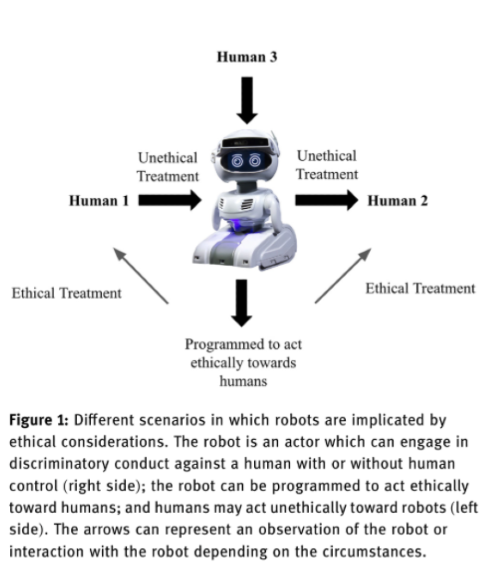 Human 3

Unethical Treatment

Unethical Treatment

Human 1

Human 2

Ethical Treatment

Ethical Treatment

Programmed to act ethically towards humans

**Figure 1:** Different scenarios in which robots are implicated by ethical considerations. The robot is an actor which can engage in discriminatory conduct against a human with or without human control (right side); the robot can be programmed to act ethically toward humans; and humans may act unethically toward robots (left side). The arrows can represent an observation of the robot or interaction with the robot depending on the circumstances.